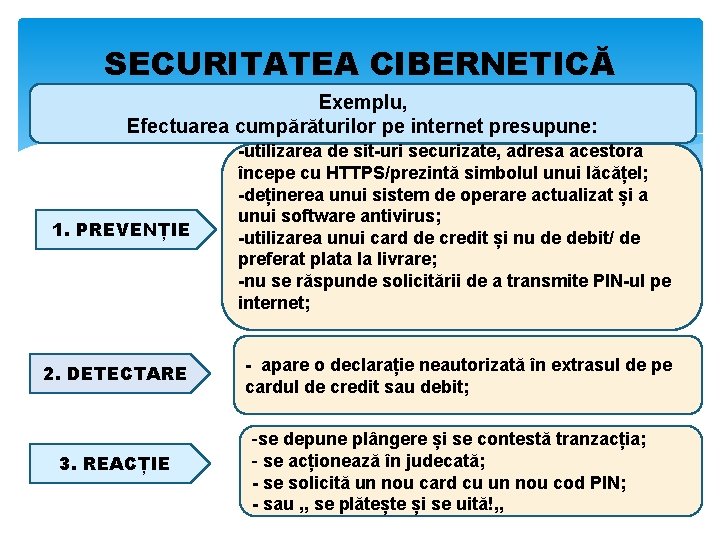 SECURITATEA CIBERNETICĂ

Exemplu,
Efectuarea cumpărăturilor pe internet presupune:

1. PREVENȚIE

-utilizarea de sit-uri securizate, adresa acestora începe cu HTTPS/prezintă simbolul unui lăcățel;
-deținerea unui sistem de operare actualizat și a unui software antivirus;
-utilizarea unui card de credit și nu de debit/ de preferat plata la livrare;
-nu se răspunde solicitării de a transmite PIN-ul pe internet;

2. DETECTARE

- apare o declarație neautorizată în extrasul de pe cardul de credit sau debit;

3. REACȚIE

-se depune plângere și se contestă tranzacția;
- se acționează în judecată;
- se solicită un nou card cu un nou cod PIN;
- sau ,, se plătește și se uită!,,